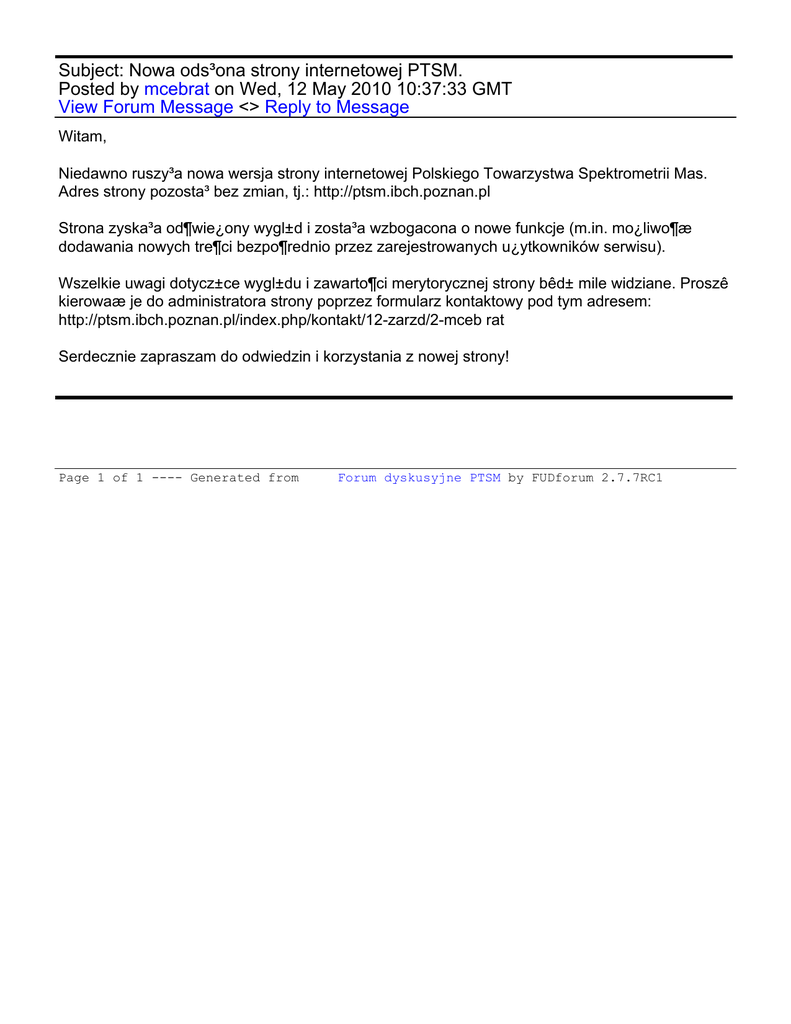 Subject: Nowa ods³ona strony internetowej PTSM.
Posted by mcebrat on Wed, 12 May 2010 10:37:33 GMT
View Forum Message <> Reply to Message

Witam,

Niedawno ruszy³a nowa wersja strony internetowej Polskiego Towarzystwa Spektrometrii Mas. Adres strony pozosta³ bez zmian, tj.: http://ptsm.ibch.poznan.pl

Strona zyska³a od¶wie¿ony wygl±d i zosta³a wzbogacona o nowe funkcje (m.in. mo¿liwo¶æ dodawania nowych tre¶ci bezpo¶rednio przez zarejestrowanych u¿ytkowników serwisu).

Wszelkie uwagi dotycz±ce wygl±du i zawarto¶ci merytorycznej strony bêd± mile widziane. Proszê kierowaæ je do administratora strony poprzez formularz kontaktowy pod tym adresem: http://ptsm.ibch.poznan.pl/index.php/kontakt/12-zarzd/2-mceb rat

Serdecznie zapraszam do odwiedzin i korzystania z nowej strony!

Page 1 of 1 ---- Generated from Forum dyskusyjne PTSM by FUDforum 2.7.7RC1